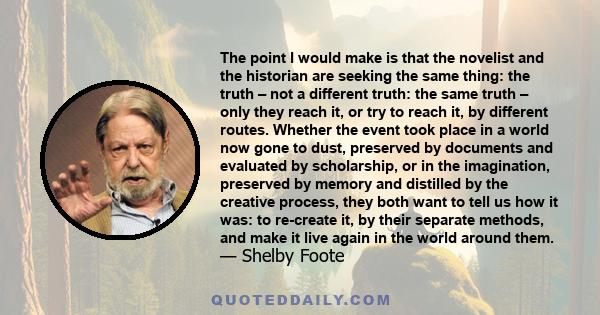 The point I would make is that the novelist and the historian are seeking the same thing: the truth – not a different truth: the same truth – only they reach it, or try to reach it, by different routes. Whether the event took place in a world now gone to dust, preserved by documents and evaluated by scholarship, or in the imagination, preserved by memory and distilled by the creative process, they both want to tell us how it was: to re-create it, by their separate methods, and make it live again in the world around them.
— Shelby Foote

QUOTEDDAILY.COM